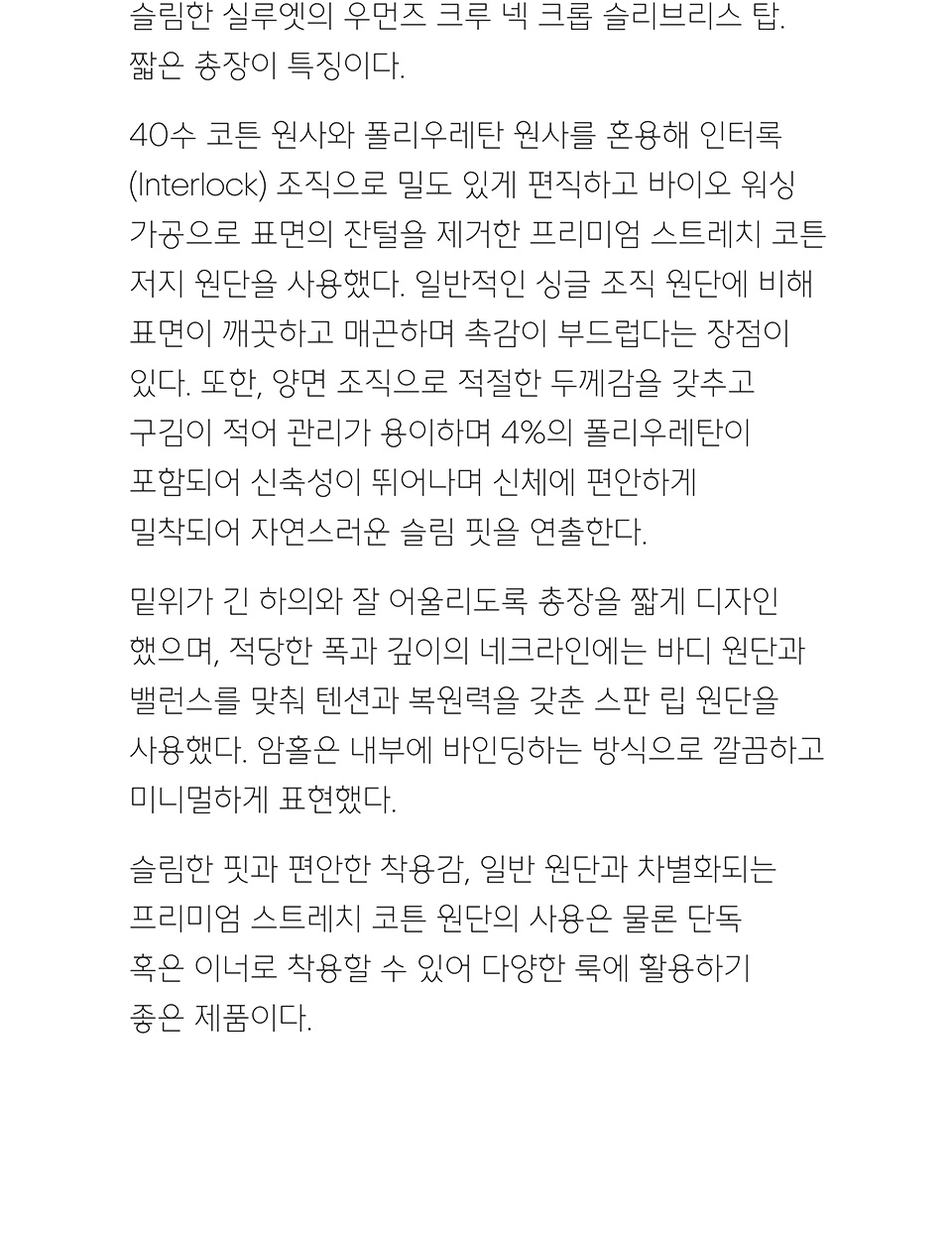 슬림한 실루엣의 우먼즈 크루 넥 크롭 슬리브리스 탑. 짧은 총장이 특징이다.

40수 코튼 원사와 폴리우레탄 원사를 혼용해 인터록 (Interlock) 조직으로 밀도 있게 편직하고 바이오 워싱 가공으로 표면의 잔털을 제거한 프리미엄 스트레치 코튼 저지 원단을 사용했다. 일반적인 싱글 조직 원단에 비해 표면이 깨끗하고 매끈하며 촉감이 부드럽다는 장점이 있다. 또한, 양면 조직으로 적절한 두께감을 갖추고 구김이 적어 관리가 용이하며 4%의 폴리우레탄이 포함되어 신축성이 뛰어나며 신체에 편안하게 밀착되어 자연스러운 슬림 핏을 연출한다.

밑위가 긴 하의와 잘 어울리도록 총장을 짧게 디자인 했으며, 적당한 폭과 깊이의 네크라인에는 바디 원단과 밸런스를 맞춰 텐션과 복원력을 갖춘 스판 립 원단을 사용했다. 암홀은 내부에 바인딩하는 방식으로 깔끔하고 미니멀하게 표현했다.

슬림한 핏과 편안한 착용감, 일반 원단과 차별화되는 프리미엄 스트레치 코튼 원단의 사용은 물론 단독 혹은 이너로 착용할 수 있어 다양한 룩에 활용하기 좋은 제품이다.